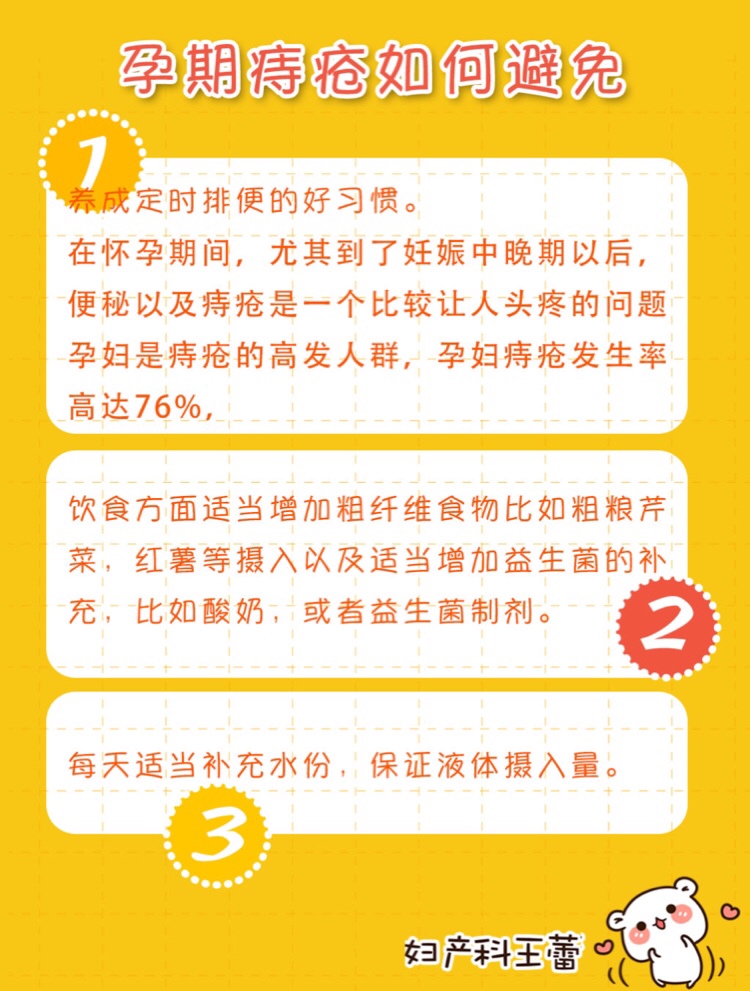 孕期痔疮如何避免

1

养成定时排便的好习惯。
在怀孕期间，尤其到了妊娠中晚期以后，便秘以及痔疮是一个比较让人头疼的问题孕妇是痔疮的高发人群，孕妇痔疮发生率高达76%，

饮食方面适当增加粗纤维食物比如粗粮芹菜，红薯等摄入以及适当增加益生菌的补充，比如酸奶，或者益生菌制剂。

2

每天适当补充水份，保证液体摄入量。

3

妇产科王蕾